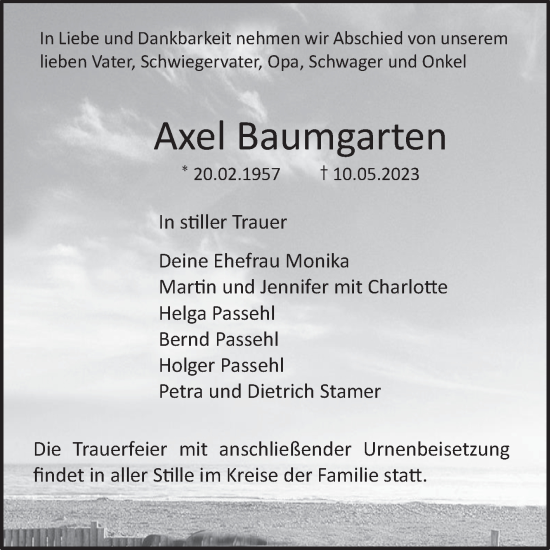 In Liebe und Dankbarkeit nehmen wir Abschied von unserem lieben Vater, Schwiegervater, Opa, Schwager und Onkel

Axel Baumgarten

* 20.02.1957 † 10.05.2023

In stiller Trauer

Deine Ehefrau Monika
Martin und Jennifer mit Charlotte
Helga Passehl
Bernd Passehl
Holger Passehl
Petra und Dietrich Stamer

Die Trauerfeier mit anschließender Urnenbeisetzung findet in aller Stille im Kreise der Familie statt.